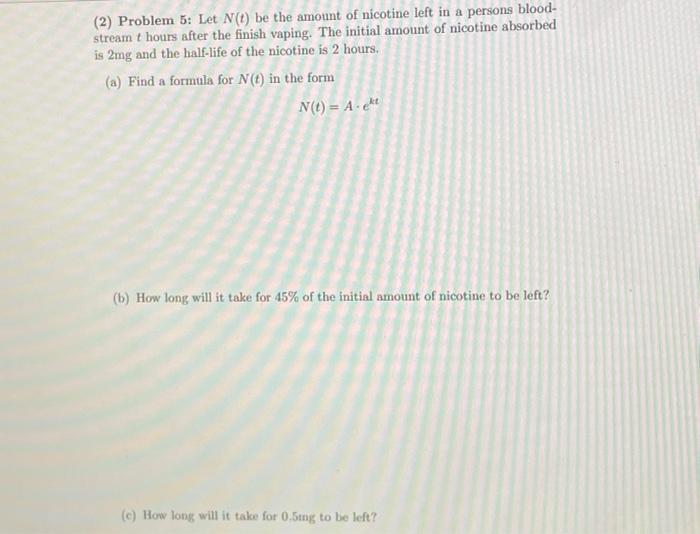 (2) Problem 5: Let $N(t)$ be the amount of nicotine left in a persons bloodstream $t$ hours after the finish vaping. The initial amount of nicotine absorbed is 2mg and the half-life of the nicotine is 2 hours.

(a) Find a formula for $N(t)$ in the form

$N(t) = A \cdot e^{kt}$

(b) How long will it take for 45% of the initial amount of nicotine to be left?

(c) How long will it take for 0.5mg to be left?